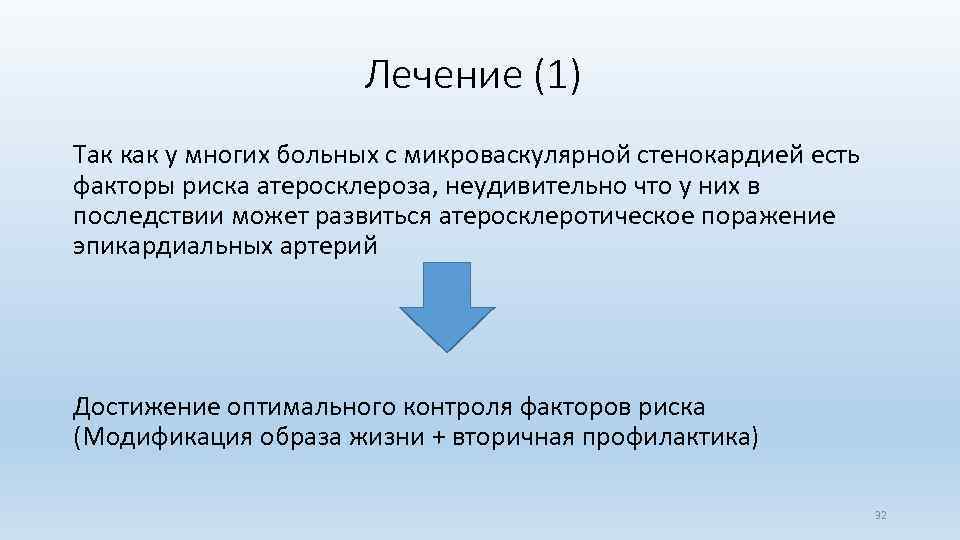 Лечение (1)

Так как у многих больных с микроваскулярной стенокардией есть факторы риска атеросклероза, неудивительно что у них в последствии может развиться атеросклеротическое поражение эпикардиальных артерий

Достижение оптимального контроля факторов риска (Модификация образа жизни + вторичная профилактика)

32